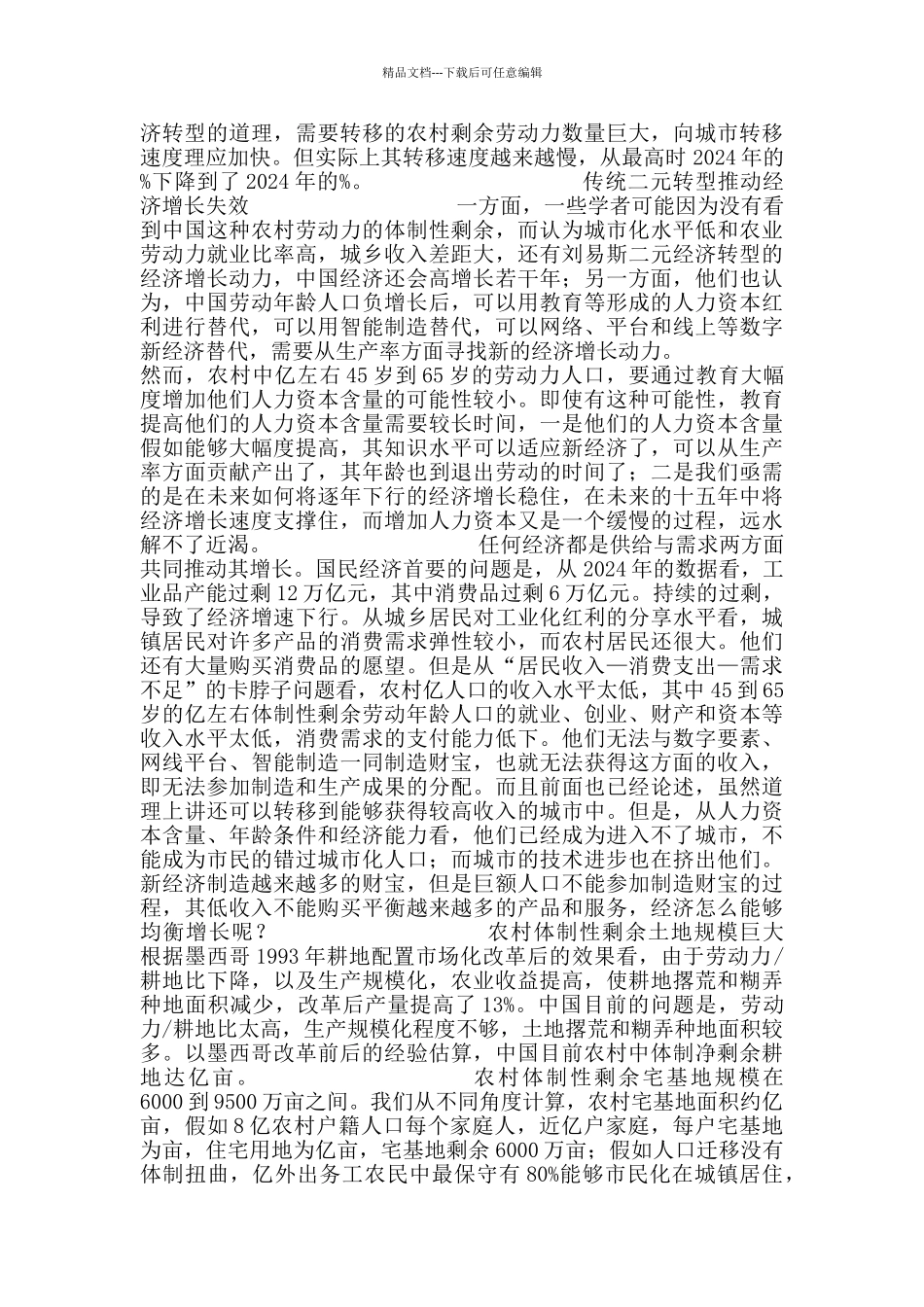 精品文档---下载后可任意编辑

济转型的道理，需要转移的农村剩余劳动力数量巨大，向城市转移速度理应加快。但实际上其转移速度越来越慢，从最高时 2024 年的%下降到了 2024 年的%。 传统二元转型推动经济增长失效 一方面，一些学者可能因为没有看到中国这种农村劳动力的体制性剩余，而认为城市化水平低和农业劳动力就业比率高，城乡收入差距大，还有刘易斯二元经济转型的经济增长动力，中国经济还会高增长若干年；另一方面，他们也认为，中国劳动年龄人口负增长后，可以用教育等形成的人力资本红利进行替代，可以用智能制造替代，可以网络、平台和线上等数字新经济替代，需要从生产率方面寻找新的经济增长动力。

然而，农村中亿左右 45 岁到 65 岁的劳动力人口，要通过教育大幅度增加他们人力资本含量的可能性较小。即使有这种可能性，教育提高他们的人力资本含量需要较长时间，一是他们的人力资本含量假如能够大幅度提高，其知识水平可以适应新经济了，可以从生产率方面贡献产出了，其年龄也到退出劳动的时间了；二是我们亟需的是在未来如何将逐年下行的经济增长稳住，在未来的十五年中将经济增长速度支撑住，而增加人力资本又是一个缓慢的过程，远水解不了近渴。 任何经济都是供给与需求两方面共同推动其增长。国民经济首要的问题是，从 2024 年的数据看，工业品产能过剩 12 万亿元，其中消费品过剩 6 万亿元。持续的过剩，导致了经济增速下行。从城乡居民对工业化红利的分享水平看，城镇居民对许多产品的消费需求弹性较小，而农村居民还很大。他们还有大量购买消费品的愿望。但是从“居民收入—消费支出—需求不足”的卡脖子问题看，农村亿人口的收入水平太低，其中 45 到 65 岁的亿左右体制性剩余劳动年龄人口的就业、创业、财产和资本等收入水平太低，消费需求的支付能力低下。他们无法与数字要素、网线平台、智能制造一同制造财宝，也就无法获得这方面的收入，即无法参加制造和生产成果的分配。而且前面也已经论述，虽然道理上讲还可以转移到能够获得较高收入的城市中。但是，从人力资本含量、年龄条件和经济能力看，他们已经成为进入不了城市，不能成为市民的错过城市化人口；而城市的技术进步也在挤出他们。新经济制造越来越多的财宝，但是巨额人口不能参加制造财宝的过程，其低收入不能购买平衡越来越多的产品和服务，经济怎么能够均衡增长呢？ 农村体制性剩余土地规模巨大

根据墨西哥 1993 年耕地配置市场化改革后的效果看，由于劳动力/耕地比下降，以及生产规模化，农业收益提高，使耕地撂荒和糊弄种地面积减少，改革后产量提高了 13%。中国目前的问题是，劳动力/耕地比太高，生产规模化程度不够，土地撂荒和糊弄种地面积较多。以墨西哥改革前后的经验估算，中国目前农村中体制净剩余耕地达亿亩。 农村体制性剩余宅基地规模在 6000 到 9500 万亩之间。我们从不同角度计算，农村宅基地面积约亿亩，假如 8 亿农村户籍人口每个家庭人，近亿户家庭，每户宅基地为亩，住宅用地为亿亩，宅基地剩余 6000 万亩；假如人口迁移没有体制扭曲，亿外出务工农民中最保守有 80%能够市民化在城镇居住，